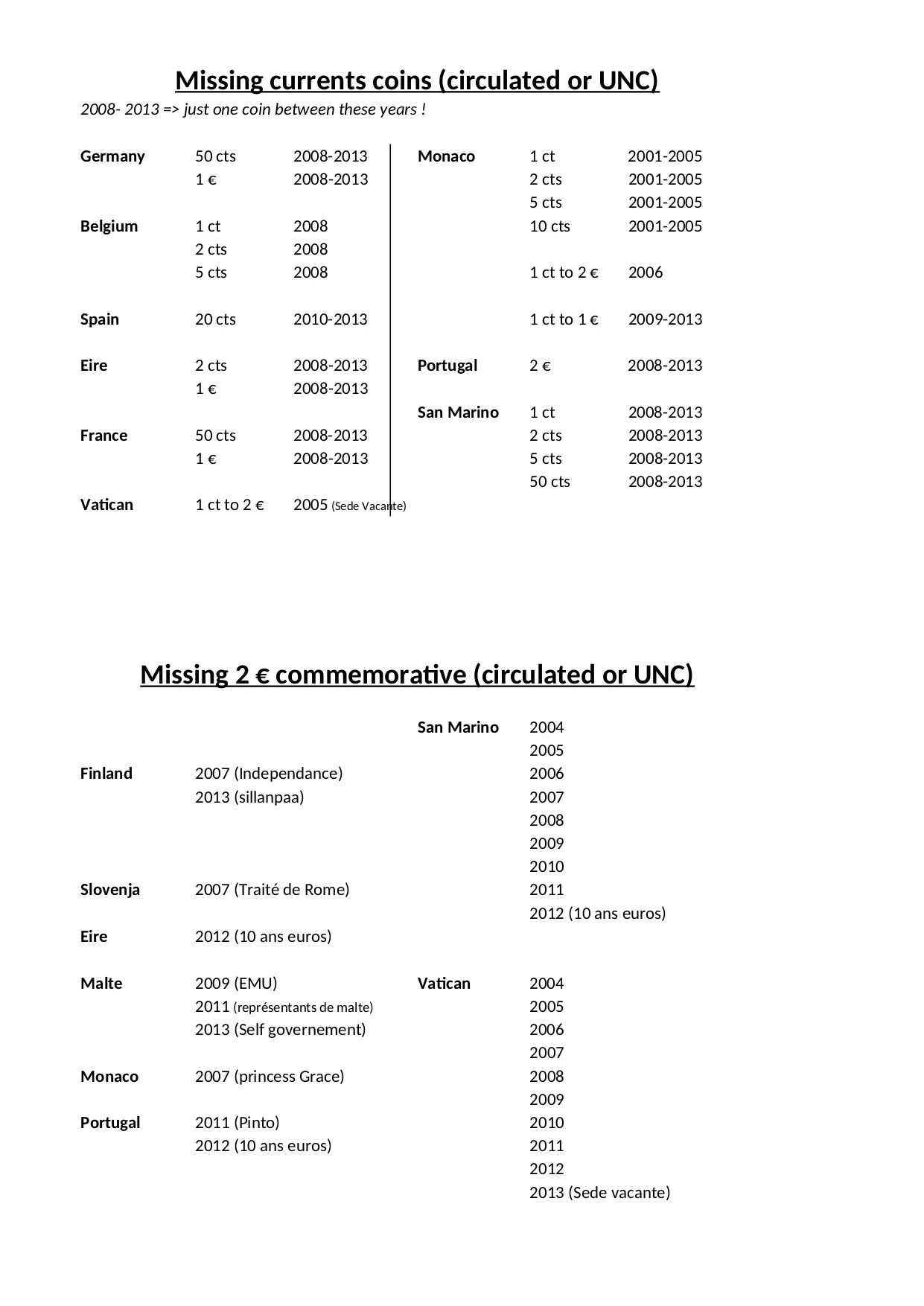 Missing currents coins (circulated or UNC)

2008- 2013 => just one coin between these years !

| | | |
|---|---|---|
| Germany | 50 cts | 2008-2013 |
| | 1 € | 2008-2013 |
| Belgium | 1 ct | 2008 |
| | 2 cts | 2008 |
| | 5 cts | 2008 |
| Spain | 20 cts | 2010-2013 |
| Eire | 2 cts | 2008-2013 |
| | 1 € | 2008-2013 |
| France | 50 cts | 2008-2013 |
| | 1 € | 2008-2013 |
| Vatican | 1 ct to 2 € | 2005 (Sede Vacante) |

| | | |
|---|---|---|
| Monaco | 1 ct | 2001-2005 |
| | 2 cts | 2001-2005 |
| | 5 cts | 2001-2005 |
| | 10 cts | 2001-2005 |
| | 1 ct to 2 € | 2006 |
| | 1 ct to 1 € | 2009-2013 |
| Portugal | 2 € | 2008-2013 |
| San Marino | 1 ct | 2008-2013 |
| | 2 cts | 2008-2013 |
| | 5 cts | 2008-2013 |
| | 50 cts | 2008-2013 |

Missing 2 € commemorative (circulated or UNC)

| | |
|---|---|
| Finland | 2007 (Independance) |
| | 2013 (sillanpaa) |
| Slovenja | 2007 (Traité de Rome) |
| Eire | 2012 (10 ans euros) |
| Malte | 2009 (EMU) |
| | 2011 (représentants de malte) |
| | 2013 (Self governement) |
| Monaco | 2007 (princess Grace) |
| Portugal | 2011 (Pinto) |
| | 2012 (10 ans euros) |

| | |
|---|---|
| San Marino | 2004 |
| | 2005 |
| | 2006 |
| | 2007 |
| | 2008 |
| | 2009 |
| | 2010 |
| | 2011 |
| | 2012 (10 ans euros) |
| Vatican | 2004 |
| | 2005 |
| | 2006 |
| | 2007 |
| | 2008 |
| | 2009 |
| | 2010 |
| | 2011 |
| | 2012 |
| | 2013 (Sede vacante) |